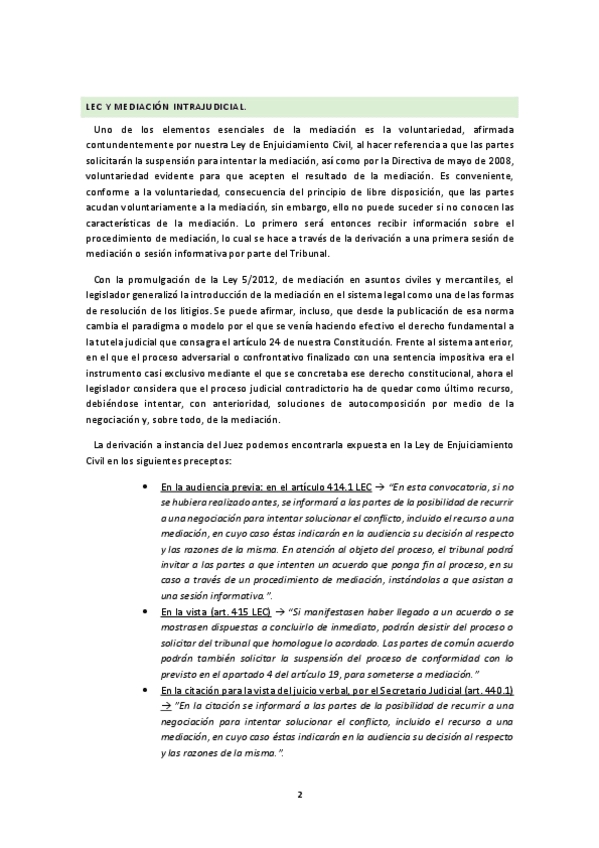 LEC Y MEDIACIÓN INTRAJUDICIAL.

Uno de los elementos esenciales de la mediación es la voluntariedad, afirmada contundentemente por nuestra Ley de Enjuiciamiento Civil, al hacer referencia a que las partes solicitarán la suspensión para intentar la mediación, así como por la Directiva de mayo de 2008, voluntariedad evidente para que acepten el resultado de la mediación. Es conveniente, conforme a la voluntariedad, consecuencia del principio de libre disposición, que las partes acudan voluntariamente a la mediación, sin embargo, ello no puede suceder si no conocen las características de la mediación. Lo primero será entonces recibir información sobre el procedimiento de mediación, lo cual se hace a través de la derivación a una primera sesión de mediación o sesión informativa por parte del Tribunal.

Con la promulgación de la Ley 5/2012, de mediación en asuntos civiles y mercantiles, el legislador generalizó la introducción de la mediación en el sistema legal como una de las formas de resolución de los litigios. Se puede afirmar, incluso, que desde la publicación de esa norma cambia el paradigma o modelo por el que se venía haciendo efectivo el derecho fundamental a la tutela judicial que consagra el artículo 24 de nuestra Constitución. Frente al sistema anterior, en el que el proceso adversarial o confrontativo finalizado con una sentencia impositiva era el instrumento casi exclusivo mediante el que se concretaba ese derecho constitucional, ahora el legislador considera que el proceso judicial contradictorio ha de quedar como último recurso, debiéndose intentar, con anterioridad, soluciones de autocomposición por medio de la negociación y, sobre todo, de la mediación.

La derivación a instancia del Juez podemos encontrarla expuesta en la Ley de Enjuiciamiento Civil en los siguientes preceptos:

• En la audiencia previa: en el artículo 414.1 LEC → "En esta convocatoria, si no se hubiera realizado antes, se informará a las partes de la posibilidad de recurrir a una negociación para intentar solucionar el conflicto, incluido el recurso a una mediación, en cuyo caso éstas indicarán en la audiencia su decisión al respecto y las razones de la misma. En atención al objeto del proceso, el tribunal podrá invitar a las partes a que intenten un acuerdo que ponga fin al proceso, en su caso a través de un procedimiento de mediación, instándolas a que asistan a una sesión informativa.".

• En la vista (art. 415 LEC) → "Si manifestasen haber llegado a un acuerdo o se mostrasen dispuestas a concluirlo de inmediato, podrán desistir del proceso o solicitar del tribunal que homologue lo acordado. Las partes de común acuerdo podrán también solicitar la suspensión del proceso de conformidad con lo previsto en el apartado 4 del artículo 19, para someterse a mediación."

• En la citación para la vista del juicio verbal, por el Secretario Judicial (art. 440.1) → "En la citación se informará a las partes de la posibilidad de recurrir a una negociación para intentar solucionar el conflicto, incluido el recurso a una mediación, en cuyo caso éstas indicarán en la audiencia su decisión al respecto y las razones de la misma.".

2